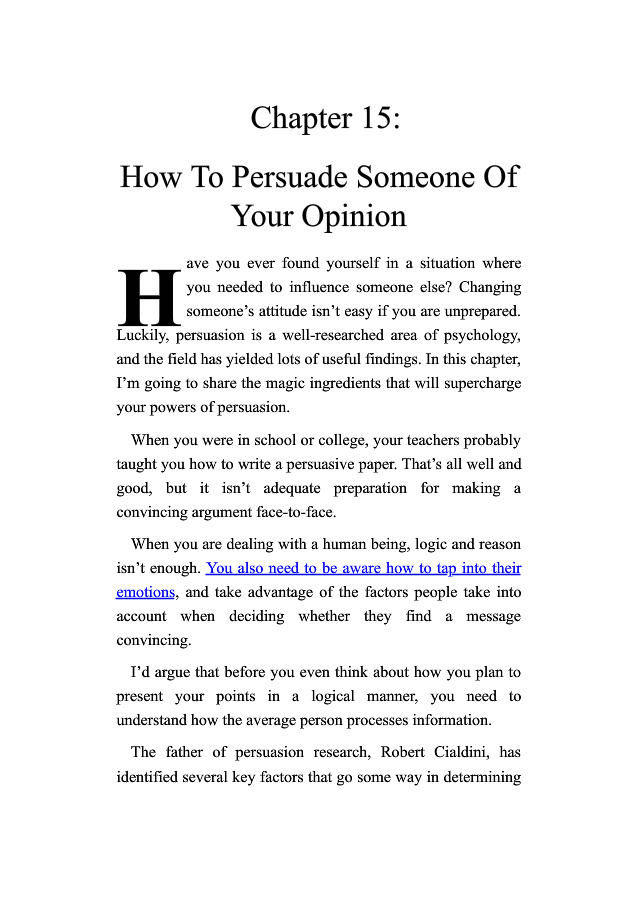 Chapter 15:

How To Persuade Someone Of Your Opinion

Have you ever found yourself in a situation where you needed to influence someone else? Changing someone's attitude isn't easy if you are unprepared. Luckily, persuasion is a well-researched area of psychology, and the field has yielded lots of useful findings. In this chapter, I'm going to share the magic ingredients that will supercharge your powers of persuasion.

When you were in school or college, your teachers probably taught you how to write a persuasive paper. That's all well and good, but it isn't adequate preparation for making a convincing argument face-to-face.

When you are dealing with a human being, logic and reason isn't enough. You also need to be aware how to tap into their emotions, and take advantage of the factors people take into account when deciding whether they find a message convincing.

I'd argue that before you even think about how you plan to present your points in a logical manner, you need to understand how the average person processes information.

The father of persuasion research, Robert Cialdini, has identified several key factors that go some way in determining